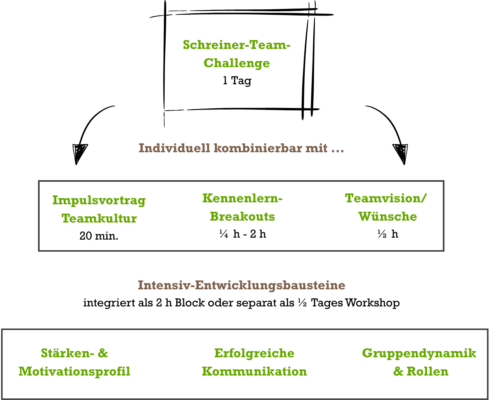 Schreiner-Team-Challenge
1 Tag

Individuell kombinierbar mit ...

Impulsvortrag Teamkultur
20 min.

Kennenlern-Breakouts
¼ h - 2 h

Teamvision/ Wünsche
½ h

Intensiv-Entwicklungsbausteine
integriert als 2 h Block oder separat als ½ Tages Workshop

Stärken- & Motivationsprofil

Erfolgreiche Kommunikation

Gruppendynamik & Rollen